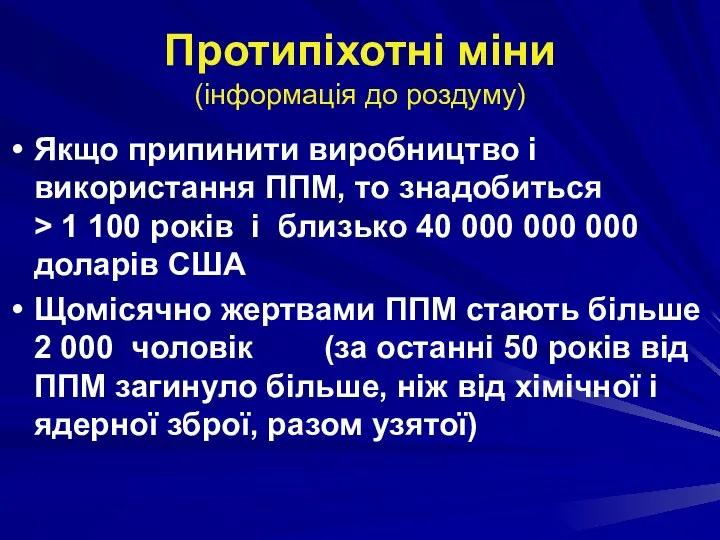 Протипіхотні міни
(інформація до роздуму)

• Якщо припинити виробництво і використання ППМ, то знадобиться > 1 100 років і близько 40 000 000 000 доларів США

• Щомісячно жертвами ППМ стають більше 2 000 чоловік (за останні 50 років від ППМ загинуло більше, ніж від хімічної і ядерної зброї, разом узятої)